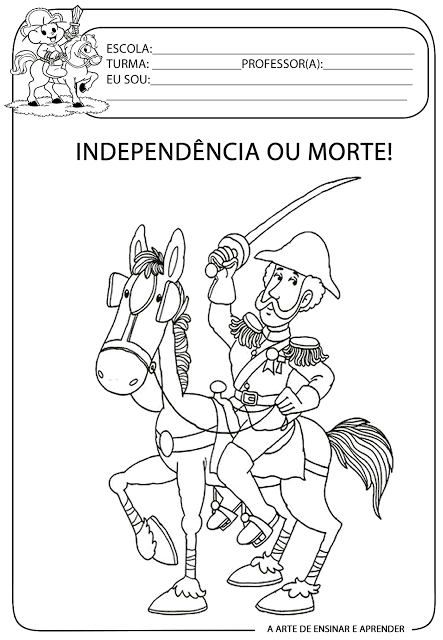 ESCOLA:
TURMA: PROFESSOR(A):
EU SOU:

INDEPENDÊNCIA OU MORTE!

A ARTE DE ENSINAR E APRENDER